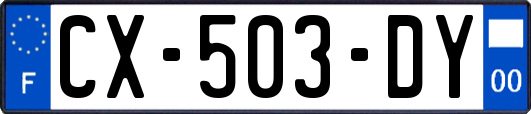 F
CX-503-DY
00